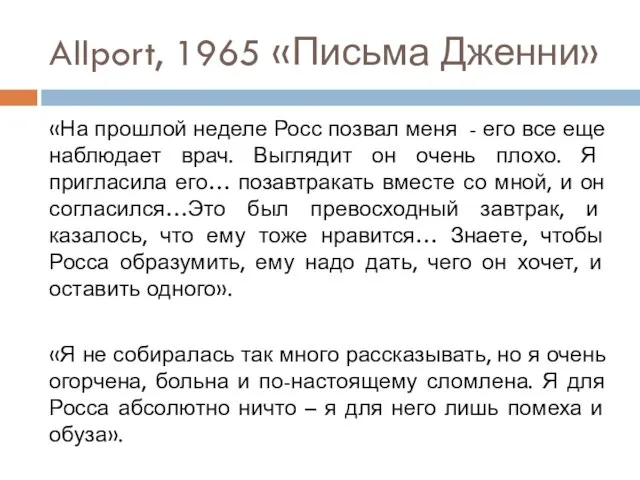 Allport, 1965 «Письма Дженни»

«На прошлой неделе Росс позвал меня - его все еще наблюдает врач. Выглядит он очень плохо. Я пригласила его… позавтракать вместе со мной, и он согласился…Это был превосходный завтрак, и казалось, что ему тоже нравится… Знаете, чтобы Росса образумить, ему надо дать, чего он хочет, и оставить одного».

«Я не собиралась так много рассказывать, но я очень огорчена, больна и по-настоящему сломлена. Я для Росса абсолютно ничто – я для него лишь помеха и обуза».